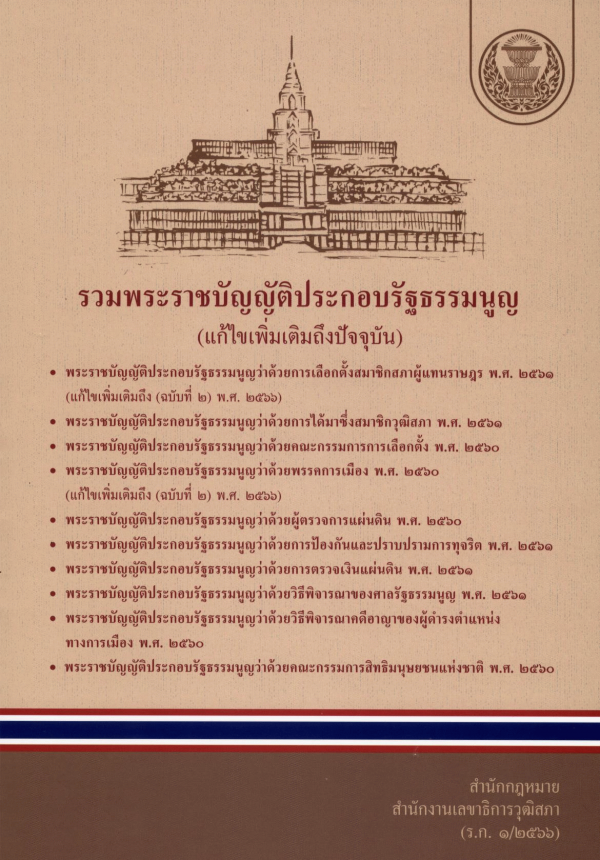 รวมพระราชบัญญัติประกอบรัฐธรรมนูญ
(แก้ไขเพิ่มเติมถึงปัจจุบัน)

• พระราชบัญญัติประกอบรัฐธรรมนูญว่าด้วยการเลือกตั้งสมาชิกสภาผู้แทนราษฎร พ.ศ. ๒๕๖๑ (แก้ไขเพิ่มเติมถึง (ฉบับที่ ๒) พ.ศ. ๒๕๖๖)
• พระราชบัญญัติประกอบรัฐธรรมนูญว่าด้วยการได้มาซึ่งสมาชิกวุฒิสภา พ.ศ. ๒๕๖๑
• พระราชบัญญัติประกอบรัฐธรรมนูญว่าด้วยคณะกรรมการการเลือกตั้ง พ.ศ. ๒๕๖๐
• พระราชบัญญัติประกอบรัฐธรรมนูญว่าด้วยพรรคการเมือง พ.ศ. ๒๕๖๐ (แก้ไขเพิ่มเติมถึง (ฉบับที่ ๒) พ.ศ. ๒๕๖๖)
• พระราชบัญญัติประกอบรัฐธรรมนูญว่าด้วยผู้ตรวจการแผ่นดิน พ.ศ. ๒๕๖๐
• พระราชบัญญัติประกอบรัฐธรรมนูญว่าด้วยการป้องกันและปราบปรามการทุจริต พ.ศ. ๒๕๖๑
• พระราชบัญญัติประกอบรัฐธรรมนูญว่าด้วยการตรวจเงินแผ่นดิน พ.ศ. ๒๕๖๑
• พระราชบัญญัติประกอบรัฐธรรมนูญว่าด้วยวิธีพิจารณาของศาลรัฐธรรมนูญ พ.ศ. ๒๕๖๑
• พระราชบัญญัติประกอบรัฐธรรมนูญว่าด้วยวิธีพิจารณาคดีอาญาของผู้ดำรงตำแหน่งทางการเมือง พ.ศ. ๒๕๖๐
• พระราชบัญญัติประกอบรัฐธรรมนูญว่าด้วยคณะกรรมการสิทธิมนุษยชนแห่งชาติ พ.ศ. ๒๕๖๐

สำนักกฎหมาย
สำนักงานเลขาธิการวุฒิสภา
(ร.ก. ๑/๒๕๖๖)